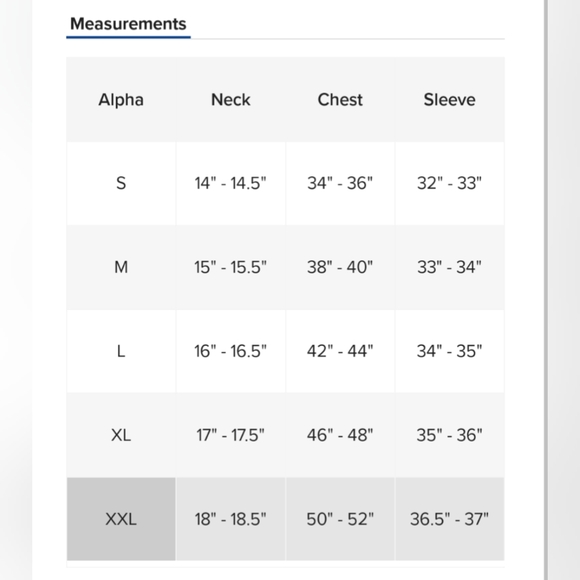 Measurements

| Alpha | Neck | Chest | Sleeve |
|---|---|---|---|
| S | 14" - 14.5" | 34" - 36" | 32" - 33" |
| M | 15" - 15.5" | 38" - 40" | 33" - 34" |
| L | 16" - 16.5" | 42" - 44" | 34" - 35" |
| XL | 17" - 17.5" | 46" - 48" | 35" - 36" |
| XXL | 18" - 18.5" | 50" - 52" | 36.5" - 37" |